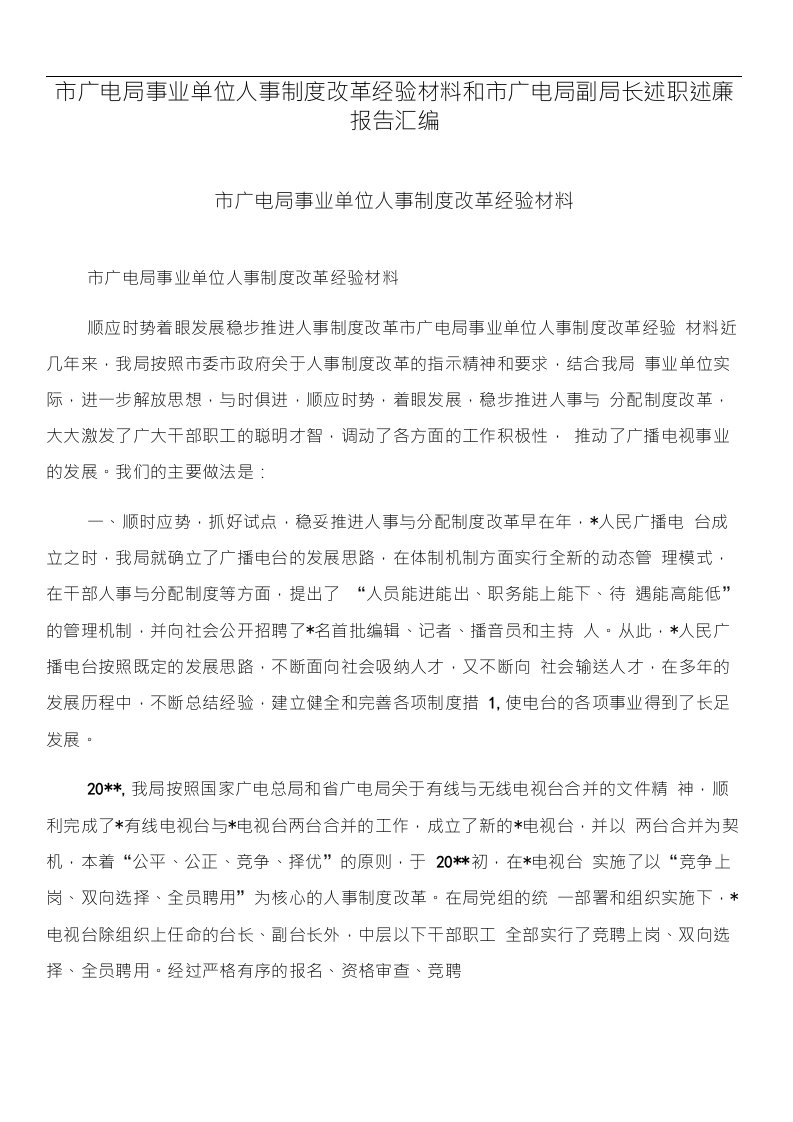 市广电局事业单位人事制度改革经验材料和市广电局副局长述职述廉报告汇编

市广电局事业单位人事制度改革经验材料

市广电局事业单位人事制度改革经验材料

顺应时势着眼发展稳步推进人事制度改革市广电局事业单位人事制度改革经验 材料近几年来，我局按照市委市政府关于人事制度改革的指示精神和要求，结合我局 事业单位实际，进一步解放思想，与时俱进，顺应时势，着眼发展，稳步推进人事与 分配制度改革，大大激发了广大干部职工的聪明才智，调动了各方面的工作积极性， 推动了广播电视事业的发展。我们的主要做法是：

一、顺时应势，抓好试点，稳妥推进人事与分配制度改革早在年，*人民广播电 台成立之时，我局就确立了广播电台的发展思路，在体制机制方面实行全新的动态管 理模式，在干部人事与分配制度等方面，提出了 “人员能进能出、职务能上能下、待 遇能高能低”的管理机制，并向社会公开招聘了*名首批编辑、记者、播音员和主持 人。从此，*人民广播电台按照既定的发展思路，不断面向社会吸纳人才，又不断向 社会输送人才，在多年的发展历程中，不断总结经验，建立健全和完善各项制度措 1, 使电台的各项事业得到了长足发展。

20**, 我局按照国家广电总局和省广电局关于有线与无线电视台合并的文件精 神，顺利完成了*有线电视台与*电视台两台合并的工作，成立了新的*电视台，并以 两台合并为契机，本着“公平、公正、竞争、择优”的原则，于 20**初，在*电视台 实施了以“竞争上岗、双向选择、全员聘用”为核心的人事制度改革。在局党组的统 一部署和组织实施下，*电视台除组织上任命的台长、副台长外，中层以下干部职工 全部实行了竞聘上岗、双向选择、全员聘用。经过严格有序的报名、资格审查、竞聘